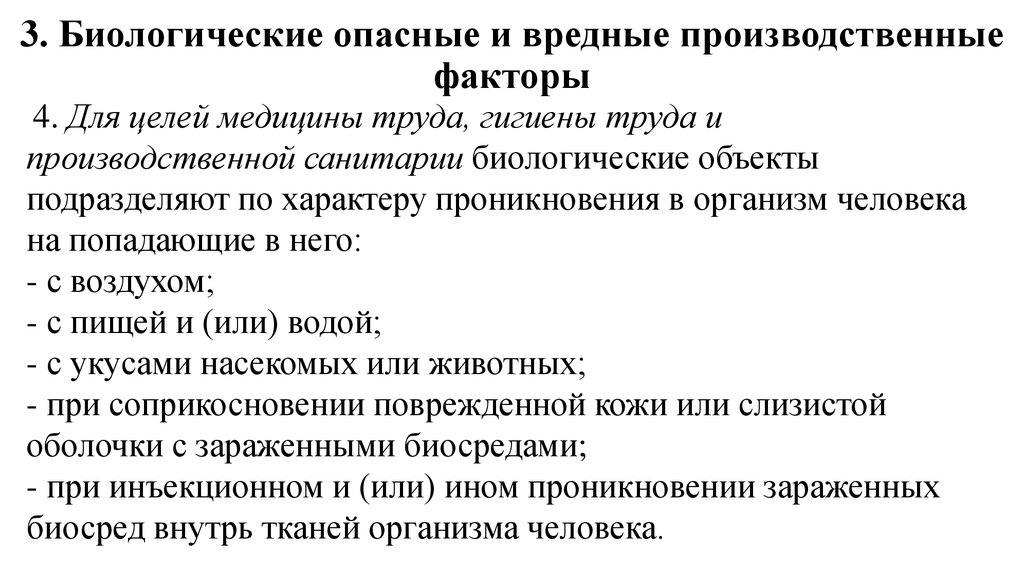 3. Биологические опасные и вредные производственные факторы

4. Для целей медицины труда, гигиены труда и производственной санитарии биологические объекты подразделяют по характеру проникновения в организм человека на попадающие в него:
- с воздухом;
- с пищей и (или) водой;
- с укусами насекомых или животных;
- при соприкосновении поврежденной кожи или слизистой оболочки с зараженными биосредами;
- при инъекционном и (или) ином проникновении зараженных биосред внутрь тканей организма человека.